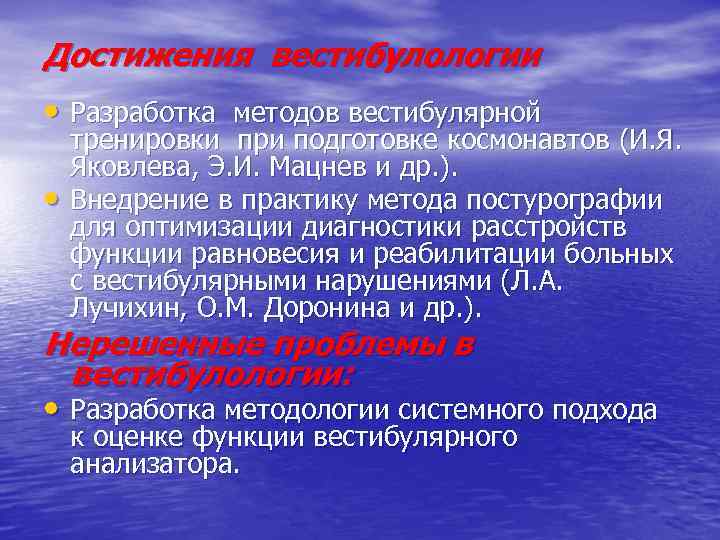 Достижения вестибулологии

• Разработка методов вестибулярной тренировки при подготовке космонавтов (И.Я. Яковлева, Э.И. Мацнев и др.).

• Внедрение в практику метода постурографии для оптимизации диагностики расстройств функции равновесия и реабилитации больных с вестибулярными нарушениями (Л.А. Лучихин, О.М. Доронина и др.).

Нерешенные проблемы в вестибулологии:

• Разработка методологии системного подхода к оценке функции вестибулярного анализатора.